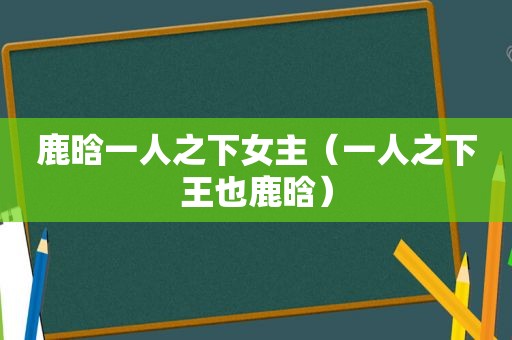 鹿晗一人之下女主（一人之下王也鹿晗）